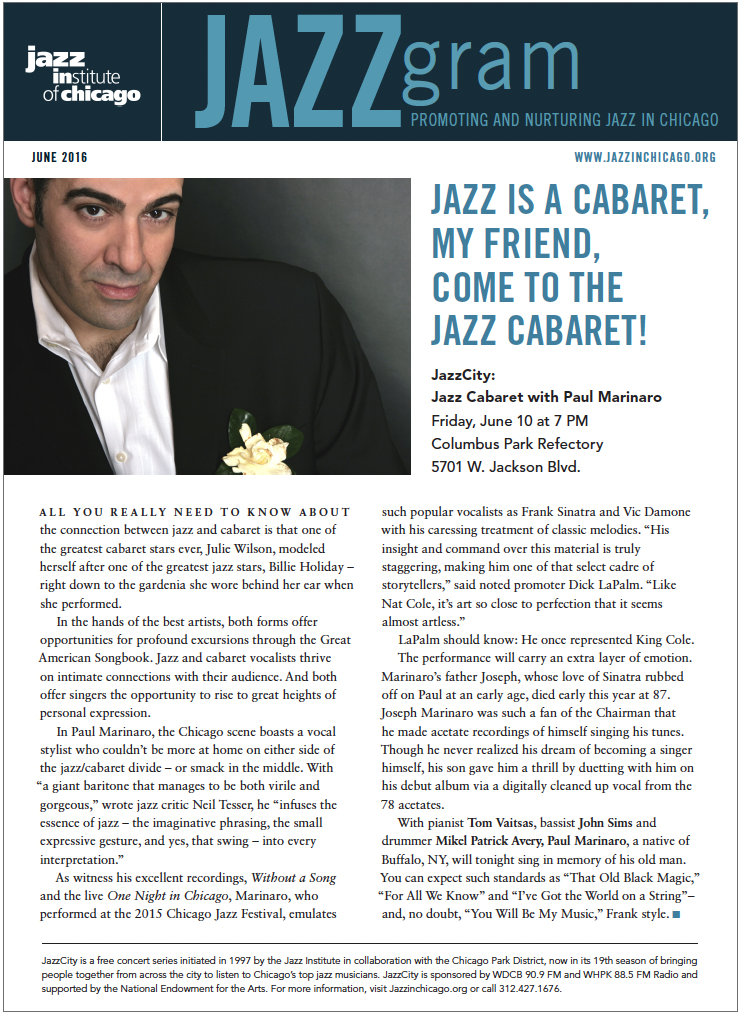 jazz institute of chicago

JAZZgram

PROMOTING AND NURTURING JAZZ IN CHICAGO

JUNE 2016

WWW.JAZZINCHICAGO.ORG

JAZZ IS A CABARET, MY FRIEND, COME TO THE JAZZ CABARET!

JazzCity:
Jazz Cabaret with Paul Marinaro
Friday, June 10 at 7 PM
Columbus Park Refectory
5701 W. Jackson Blvd.

ALL YOU REALLY NEED TO KNOW ABOUT the connection between jazz and cabaret is that one of the greatest cabaret stars ever, Julie Wilson, modeled herself after one of the greatest jazz stars, Billie Holiday – right down to the gardenia she wore behind her ear when she performed.

In the hands of the best artists, both forms offer opportunities for profound excursions through the Great American Songbook. Jazz and cabaret vocalists thrive on intimate connections with their audience. And both offer singers the opportunity to rise to great heights of personal expression.

In Paul Marinaro, the Chicago scene boasts a vocal stylist who couldn't be more at home on either side of the jazz/cabaret divide – or smack in the middle. With "a giant baritone that manages to be both virile and gorgeous," wrote jazz critic Neil Tesser, he "infuses the essence of jazz – the imaginative phrasing, the small expressive gesture, and yes, that swing – into every interpretation."

As witness his excellent recordings, Without a Song and the live One Night in Chicago, Marinaro, who performed at the 2015 Chicago Jazz Festival, emulates such popular vocalists as Frank Sinatra and Vic Damone with his caressing treatment of classic melodies. "His insight and command over this material is truly staggering, making him one of that select cadre of storytellers," said noted promoter Dick LaPalm. "Like Nat Cole, it's art so close to perfection that it seems almost artless."

LaPalm should know: He once represented King Cole.

The performance will carry an extra layer of emotion. Marinaro's father Joseph, whose love of Sinatra rubbed off on Paul at an early age, died early this year at 87. Joseph Marinaro was such a fan of the Chairman that he made acetate recordings of himself singing his tunes. Though he never realized his dream of becoming a singer himself, his son gave him a thrill by duetting with him on his debut album via a digitally cleaned up vocal from the 78 acetates.

With pianist Tom Vaitsas, bassist John Sims and drummer Mikel Patrick Avery, Paul Marinaro, a native of Buffalo, NY, will tonight sing in memory of his old man. You can expect such standards as "That Old Black Magic," "For All We Know" and "I've Got the World on a String"– and, no doubt, "You Will Be My Music," Frank style. ■

JazzCity is a free concert series initiated in 1997 by the Jazz Institute in collaboration with the Chicago Park District, now in its 19th season of bringing people together from across the city to listen to Chicago's top jazz musicians. JazzCity is sponsored by WDCB 90.9 FM and WHPK 88.5 FM Radio and supported by the National Endowment for the Arts. For more information, visit Jazzinchicago.org or call 312.427.1676.